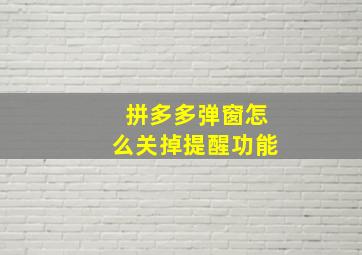 拼多多弹窗怎么关掉提醒功能